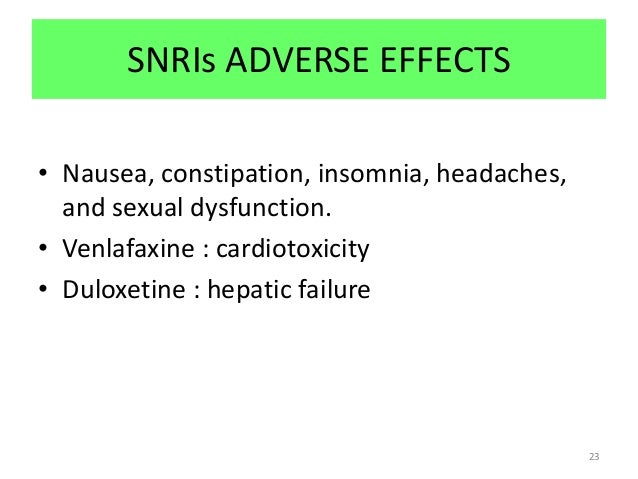 SNRIs ADVERSE EFFECTS

• Nausea, constipation, insomnia, headaches, and sexual dysfunction.
• Venlafaxine : cardiotoxicity
• Duloxetine : hepatic failure

23